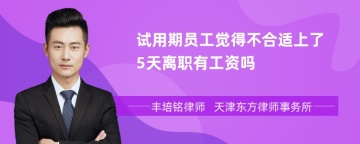 试用期员工觉得不合适上了5天离职有工资吗

丰培铭律师 天津东方律师事务所